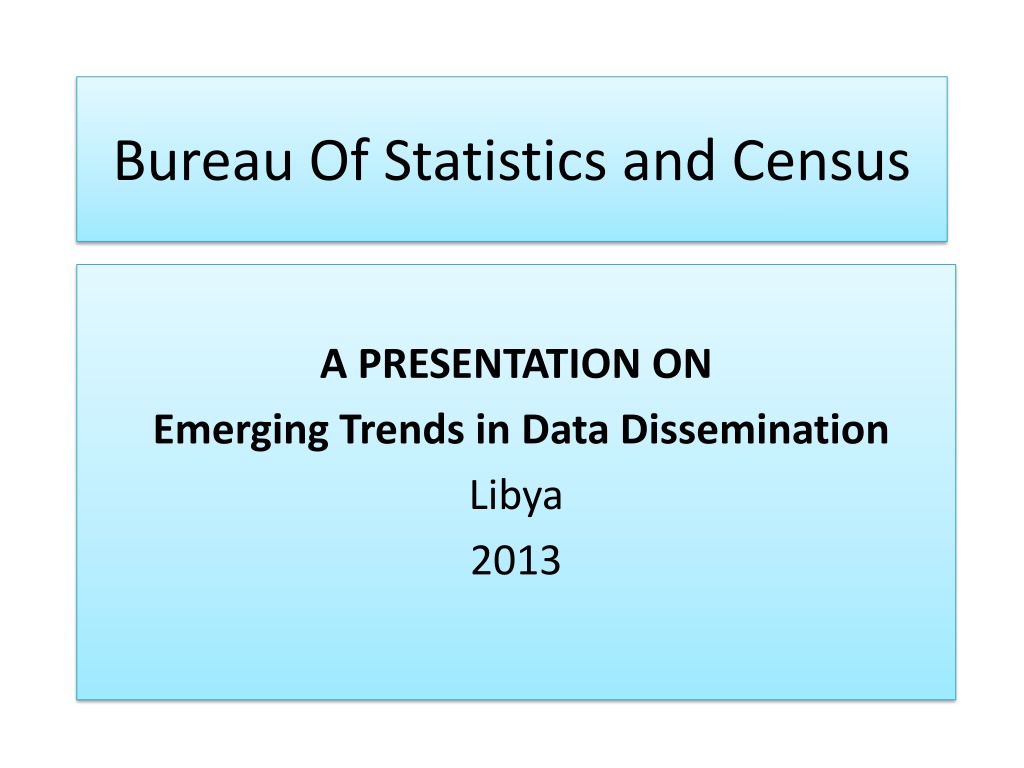 Bureau Of Statistics and Census

A PRESENTATION ON
Emerging Trends in Data Dissemination
Libya
2013